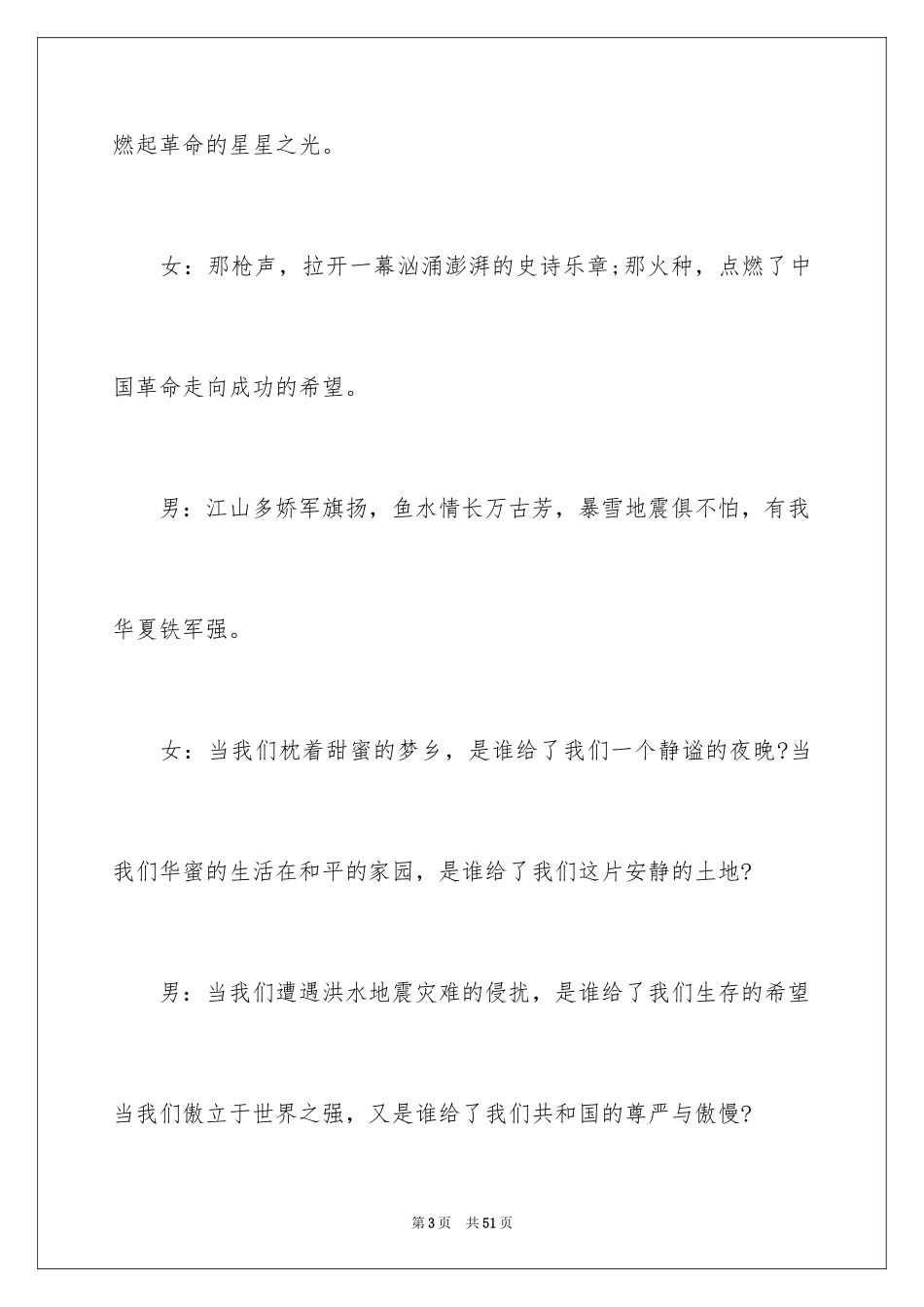 燃起革命的星星之光。

女：那枪声，拉开一幕汹涌澎湃的史诗乐章;那火种，点燃了中国革命走向成功的希望。

男：江山多娇军旗扬，鱼水情长万古芳，暴雪地震俱不怕，有我华夏铁军强。

女：当我们枕着甜蜜的梦乡，是谁给了我们一个静谧的夜晚?当我们华蜜的生活在和平的家园，是谁给了我们这片安静的土地?

男：当我们遭遇洪水地震灾难的侵扰，是谁给了我们生存的希望当我们傲立于世界之强，又是谁给了我们共和国的尊严与傲慢?

第3页 共51页